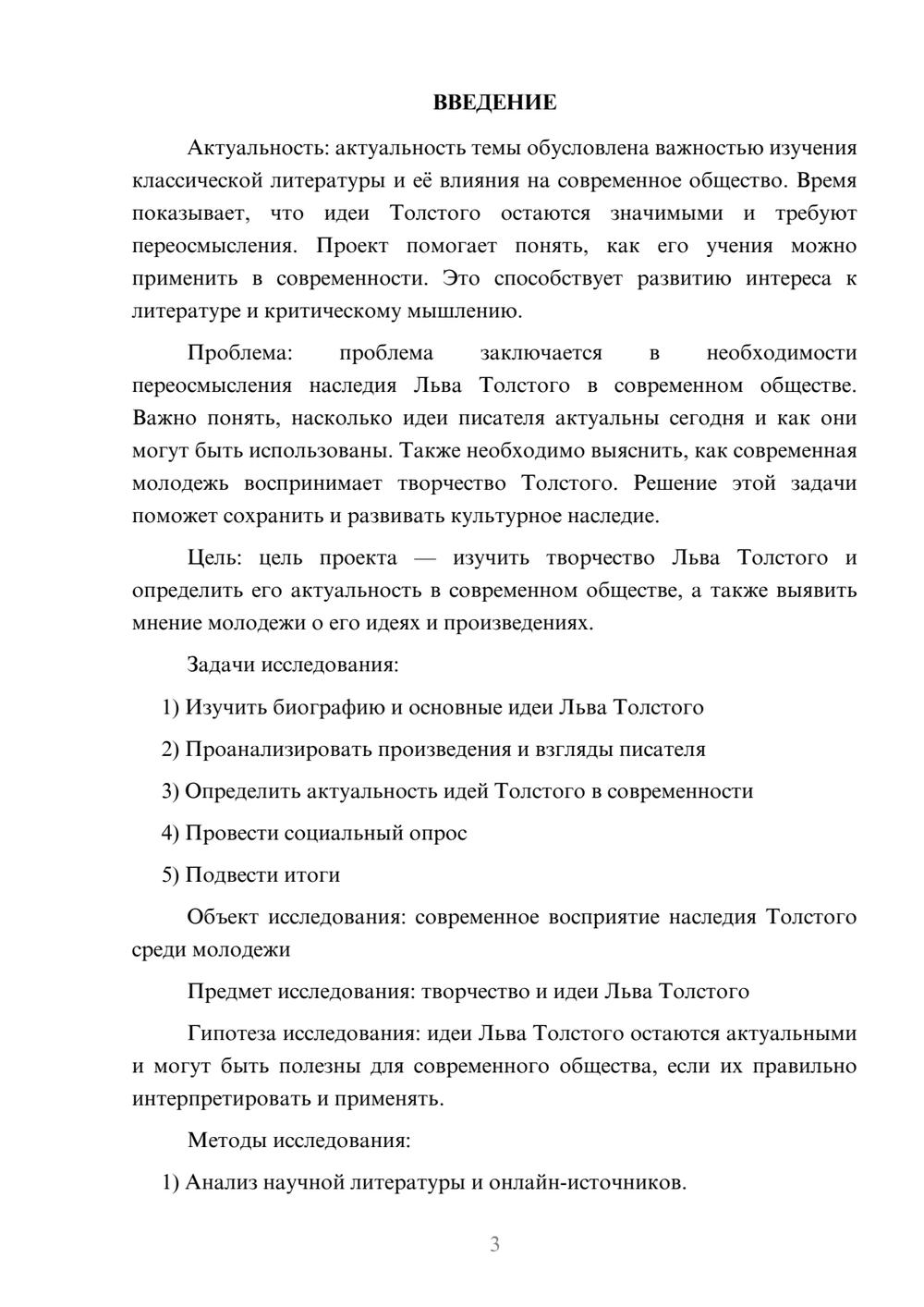 ВВЕДЕНИЕ

Актуальность: актуальность темы обусловлена важностью изучения классической литературы и её влияния на современное общество. Время показывает, что идеи Толстого остаются значимыми и требуют переосмысления. Проект помогает понять, как его учения можно применить в современности. Это способствует развитию интереса к литературе и критическому мышлению.

Проблема: проблема заключается в необходимости переосмысления наследия Льва Толстого в современном обществе. Важно понять, насколько идеи писателя актуальны сегодня и как они могут быть использованы. Также необходимо выяснить, как современная молодежь воспринимает творчество Толстого. Решение этой задачи поможет сохранить и развивать культурное наследие.

Цель: цель проекта — изучить творчество Льва Толстого и определить его актуальность в современном обществе, а также выявить мнение молодежи о его идеях и произведениях.

Задачи исследования:

1) Изучить биографию и основные идеи Льва Толстого

2) Проанализировать произведения и взгляды писателя

3) Определить актуальность идей Толстого в современности

4) Провести социальный опрос

5) Подвести итоги

Объект исследования: современное восприятие наследия Толстого среди молодежи

Предмет исследования: творчество и идеи Льва Толстого

Гипотеза исследования: идеи Льва Толстого остаются актуальными и могут быть полезны для современного общества, если их правильно интерпретировать и применять.

Методы исследования:

1) Анализ научной литературы и онлайн-источников.

3